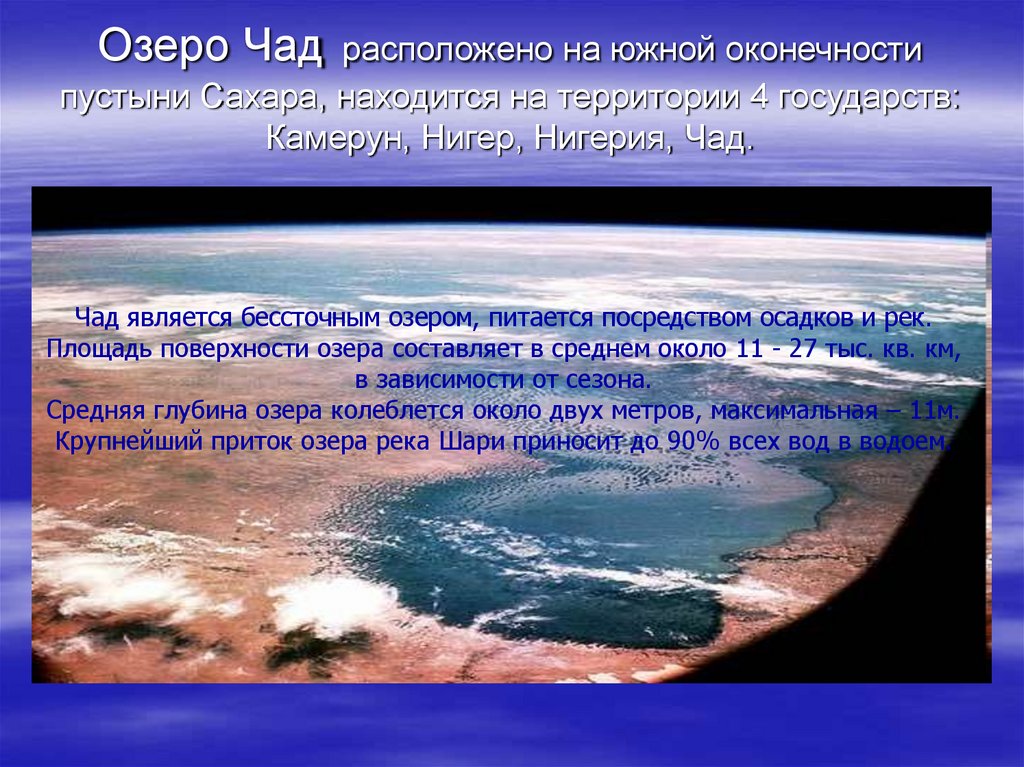 Озеро Чад расположено на южной оконечности пустыни Сахара, находится на территории 4 государств: Камерун, Нигер, Нигерия, Чад.

Чад является бессточным озером, питается посредством осадков и рек. Площадь поверхности озера составляет в среднем около 11 - 27 тыс. кв. км, в зависимости от сезона.
Средняя глубина озера колеблется около двух метров, максимальная – 11м.
Крупнейший приток озера река Шари приносит до 90% всех вод в водоем.